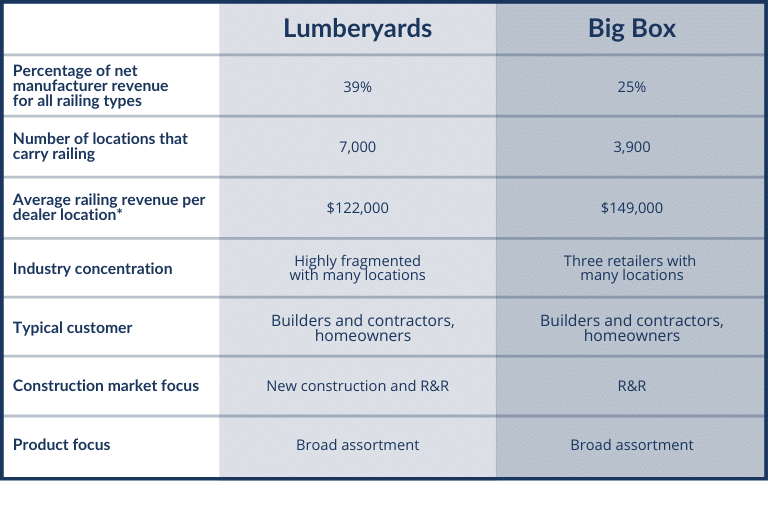 | | Lumberyards | Big Box |
|---|---|---|
| Percentage of net manufacturer revenue for all railing types | 39% | 25% |
| Number of locations that carry railing | 7,000 | 3,900 |
| Average railing revenue per dealer location* | \$122,000 | \$149,000 |
| Industry concentration | Highly fragmented with many locations | Three retailers with many locations |
| Typical customer | Builders and contractors, homeowners | Builders and contractors, homeowners |
| Construction market focus | New construction and R&R | R&R |
| Product focus | Broad assortment | Broad assortment |